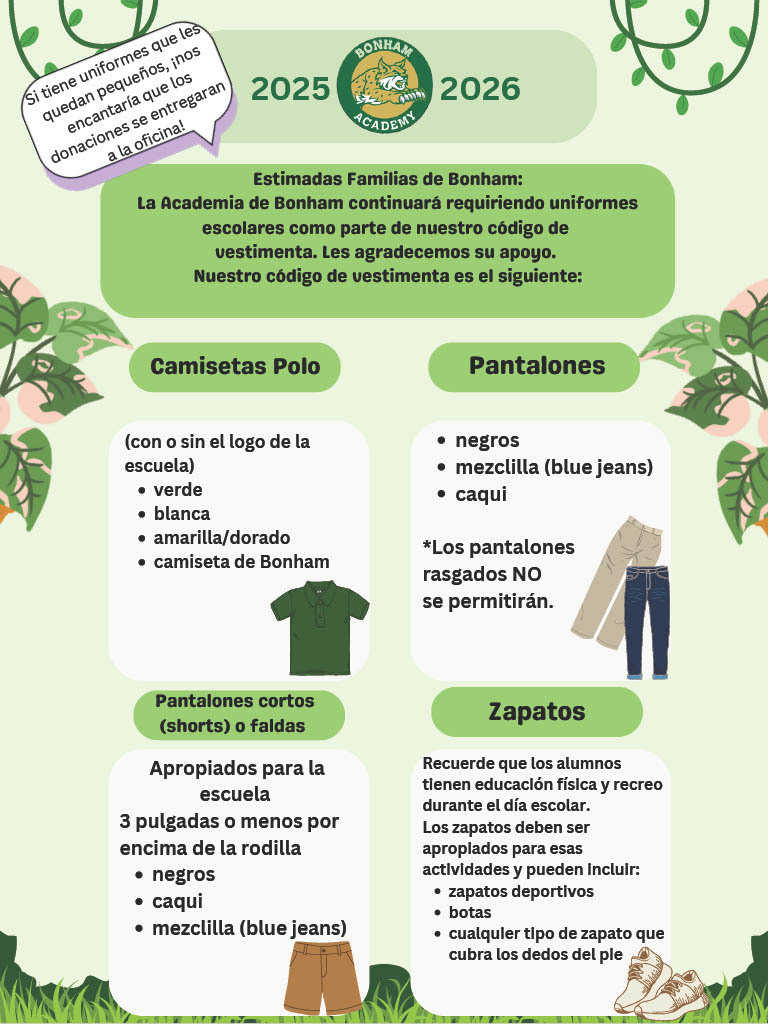 Si tiene uniformes que les quedan pequeños, ¡nos encantaría que los donaciones se entregaran a la oficina!

2025 BONHAM ACADEMY 2026

Estimadas Familias de Bonham:
La Academia de Bonham continuará requiriendo uniformes escolares como parte de nuestro código de vestimenta. Les agradecemos su apoyo.
Nuestro código de vestimenta es el siguiente:

Camisetas Polo

(con o sin el logo de la escuela)
- verde
- blanca
- amarilla/dorado
- camiseta de Bonham

Pantalones

- negros
- mezclilla (blue jeans)
- caqui

*Los pantalones rasgados NO se permitirán.

Pantalones cortos (shorts) o faldas

Apropiados para la escuela
3 pulgadas o menos por encima de la rodilla
- negros
- caqui
- mezclilla (blue jeans)

Zapatos

Recuerde que los alumnos tienen educación física y recreo durante el día escolar.
Los zapatos deben ser apropiados para esas actividades y pueden incluir:
- zapatos deportivos
- botas
- cualquier tipo de zapato que cubra los dedos del pie